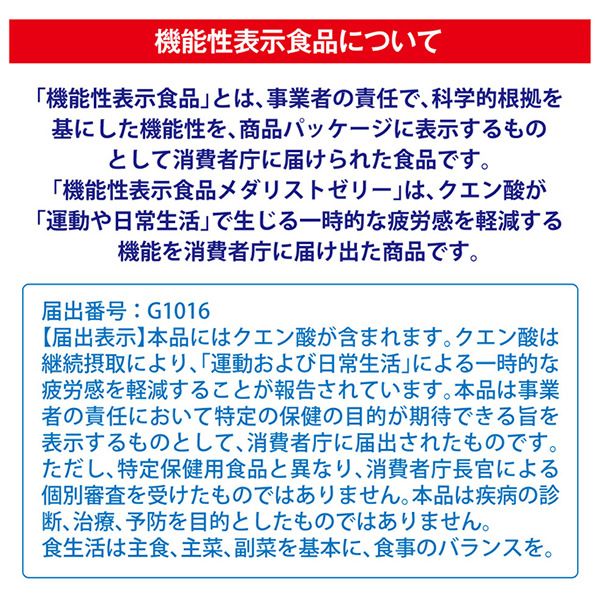 機能性表示食品について

「機能性表示食品」とは、事業者の責任で、科学的根拠を基にした機能性を、商品パッケージに表示するものとして消費者庁に届けられた食品です。
「機能性表示食品メダリストゼリー」は、クエン酸が「運動や日常生活」で生じる一時的な疲労感を軽減する機能を消費者庁に届け出た商品です。

届出番号：G1016
【届出表示】本品にはクエン酸が含まれます。クエン酸は継続摂取により、「運動および日常生活」による一時的な疲労感を軽減することが報告されています。本品は事業者の責任において特定の保健の目的が期待できる旨を表示するものとして、消費者庁に届出されたものです。ただし、特定保健用食品と異なり、消費者庁長官による個別審査を受けたものではありません。本品は疾病の診断、治療、予防を目的としたものではありません。
食生活は主食、主菜、副菜を基本に、食事のバランスを。